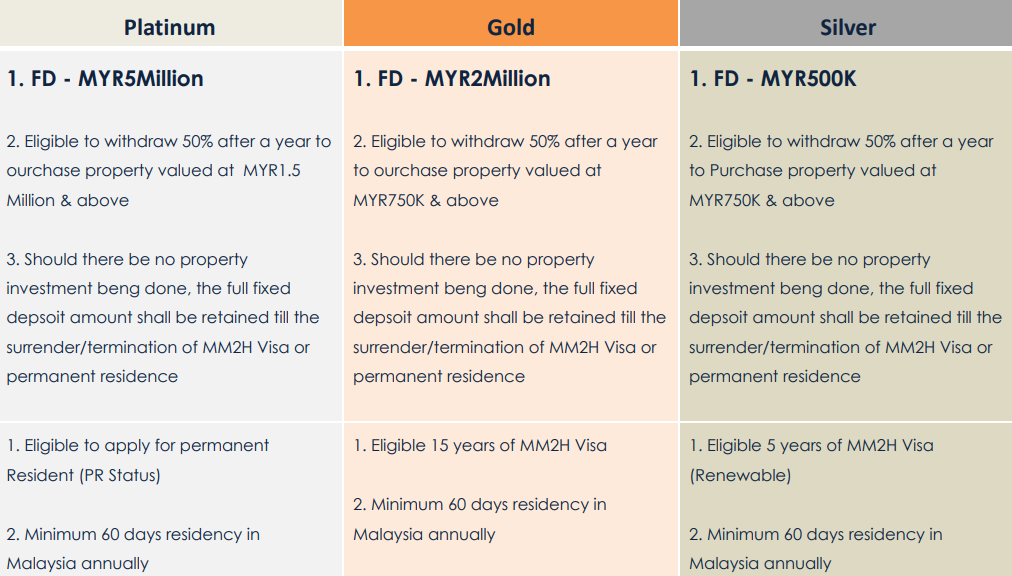 | Platinum | Gold | Silver |
|---|---|---|
| 1. FD - MYR5Million 2. Eligible to withdraw 50% after a year to ourchase property valued at MYR1.5 Million & above 3. Should there be no property investment beng done, the full fixed depsoit amount shall be retained till the surrender/termination of MM2H Visa or permanent residence | 1. FD - MYR2Million 2. Eligible to withdraw 50% after a year to ourchase property valued at MYR750K & above 3. Should there be no property investment beng done, the full fixed depsoit amount shall be retained till the surrender/termination of MM2H Visa or permanent residence | 1. FD - MYR500K 2. Eligible to withdraw 50% after a year to Purchase property valued at MYR750K & above 3. Should there be no property investment beng done, the full fixed depsoit amount shall be retained till the surrender/termination of MM2H Visa or permanent residence |
| 1. Eligible to apply for permanent Resident (PR Status) 2. Minimum 60 days residency in Malaysia annually | 1. Eligible 15 years of MM2H Visa 2. Minimum 60 days residency in Malaysia annually | 1. Eligible 5 years of MM2H Visa (Renewable) 2. Minimum 60 days residency in Malaysia annually |